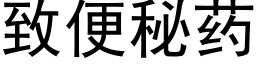 致便秘药